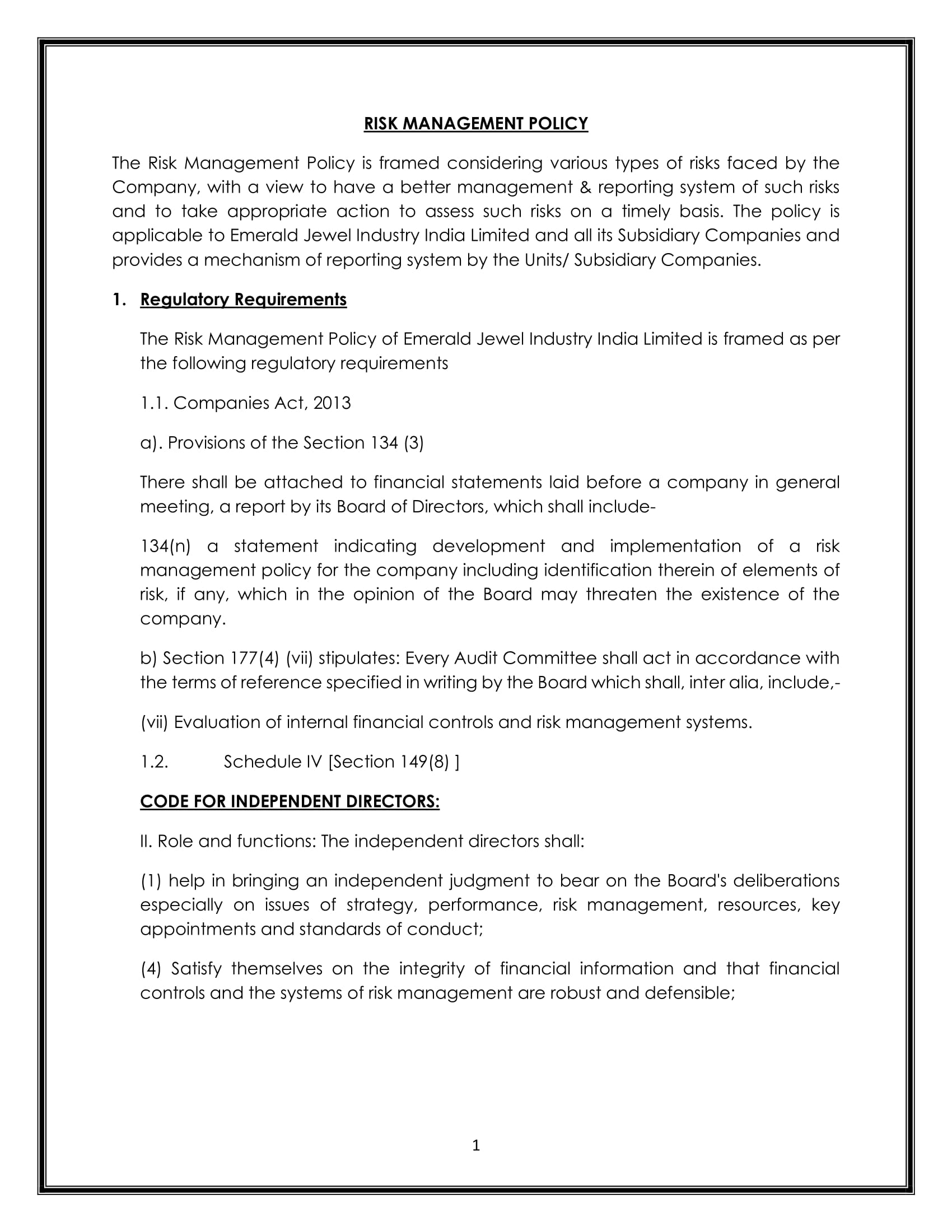 RISK MANAGEMENT POLICY

The Risk Management Policy is framed considering various types of risks faced by the Company, with a view to have a better management & reporting system of such risks and to take appropriate action to assess such risks on a timely basis. The policy is applicable to Emerald Jewel Industry India Limited and all its Subsidiary Companies and provides a mechanism of reporting system by the Units/ Subsidiary Companies.

1. Regulatory Requirements

The Risk Management Policy of Emerald Jewel Industry India Limited is framed as per the following regulatory requirements

1.1. Companies Act, 2013

a). Provisions of the Section 134 (3)

There shall be attached to financial statements laid before a company in general meeting, a report by its Board of Directors, which shall include-

134(n) a statement indicating development and implementation of a risk management policy for the company including identification therein of elements of risk, if any, which in the opinion of the Board may threaten the existence of the company.

b) Section 177(4) (vii) stipulates: Every Audit Committee shall act in accordance with the terms of reference specified in writing by the Board which shall, inter alia, include,-

(vii) Evaluation of internal financial controls and risk management systems.

1.2. Schedule IV [Section 149(8) ]

CODE FOR INDEPENDENT DIRECTORS:

II. Role and functions: The independent directors shall:

(1) help in bringing an independent judgment to bear on the Board's deliberations especially on issues of strategy, performance, risk management, resources, key appointments and standards of conduct;

(4) Satisfy themselves on the integrity of financial information and that financial controls and the systems of risk management are robust and defensible;

1